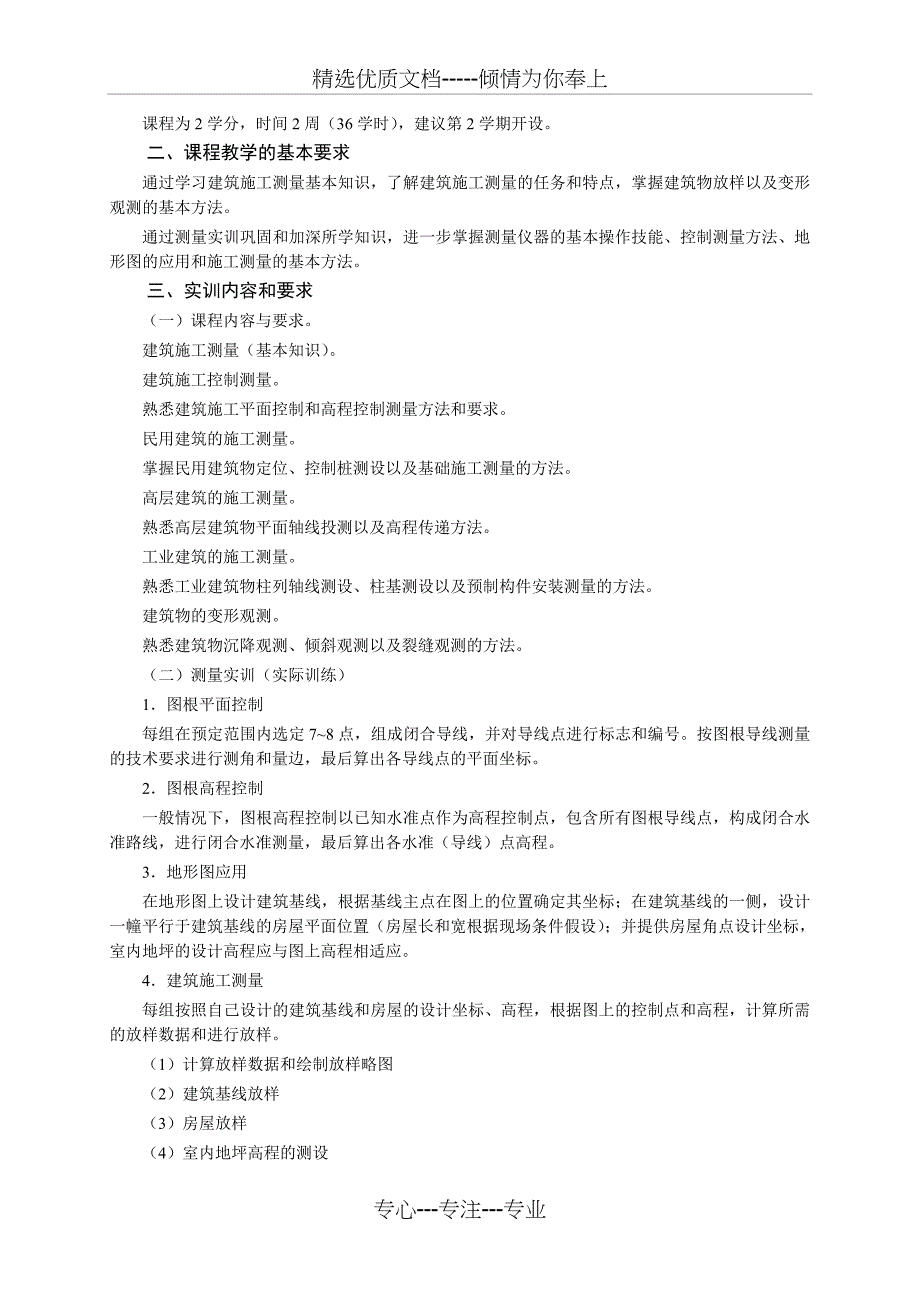 精选优质文档-----倾情为你奉上

课程为 2 学分，时间 2 周（36 学时），建议第 2 学期开设。

二、课程教学的基本要求

通过学习建筑施工测量基本知识，了解建筑施工测量的任务和特点，掌握建筑物放样以及变形观测的基本方法。

通过测量实训巩固和加深所学知识，进一步掌握测量仪器的基本操作技能、控制测量方法、地形图的应用和施工测量的基本方法。

三、实训内容和要求

（一）课程内容与要求。

建筑施工测量（基本知识）。

建筑施工控制测量。

熟悉建筑施工平面控制和高程控制测量方法和要求。

民用建筑的施工测量。

掌握民用建筑物定位、控制桩测设以及基础施工测量的方法。

高层建筑的施工测量。

熟悉高层建筑物平面轴线投测以及高程传递方法。

工业建筑的施工测量。

熟悉工业建筑物柱列轴线测设、柱基测设以及预制构件安装测量的方法。

建筑物的变形观测。

熟悉建筑物沉降观测、倾斜观测以及裂缝观测的方法。

（二）测量实训（实际训练）

1．图根平面控制

每组在预定范围内选定 7~8 点，组成闭合导线，并对导线点进行标志和编号。按图根导线测量的技术要求进行测角和量边，最后算出各导线点的平面坐标。

2．图根高程控制

一般情况下，图根高程控制以已知水准点作为高程控制点，包含所有图根导线点，构成闭合水准路线，进行闭合水准测量，最后算出各水准（导线）点高程。

3．地形图应用

在地形图上设计建筑基线，根据基线主点在图上的位置确定其坐标；在建筑基线的一侧，设计一幢平行于建筑基线的房屋平面位置（房屋长和宽根据现场条件假设）；并提供房屋角点设计坐标，室内地坪的设计高程应与图上高程相适应。

4．建筑施工测量

每组按照自己设计的建筑基线和房屋的设计坐标、高程，根据图上的控制点和高程，计算所需的放样数据和进行放样。

（1）计算放样数据和绘制放样略图

（2）建筑基线放样

（3）房屋放样

（4）室内地坪高程的测设

专心---专注---专业